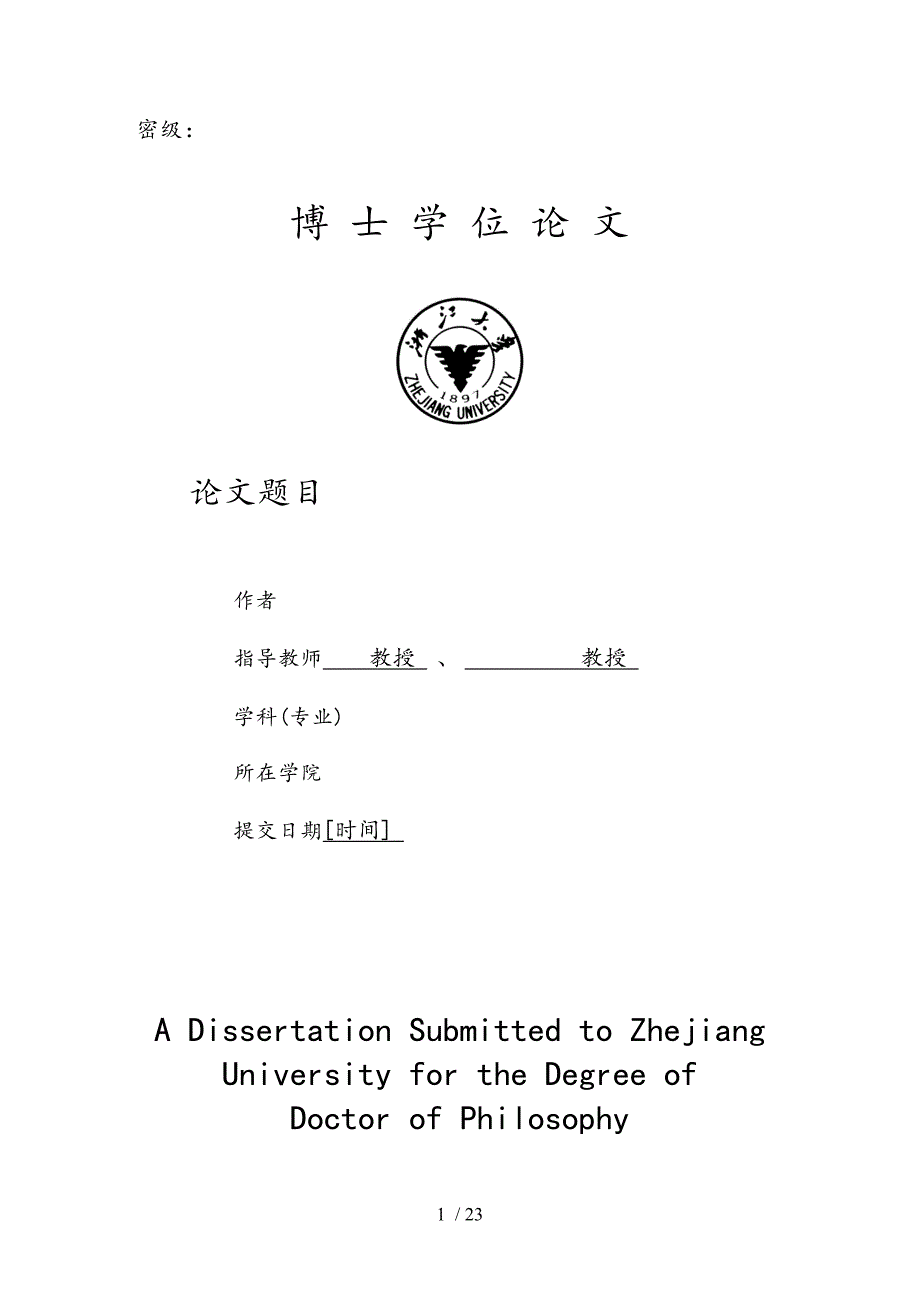 密级：

博 士 学 位 论 文

浙江大学
1897
ZHEJIANG UNIVERSITY

论文题目

作者

指导教师 教授 、 教授

学科(专业)

所在学院

提交日期[时间]

A Dissertation Submitted to Zhejiang University for the Degree of Doctor of Philosophy

1 / 23